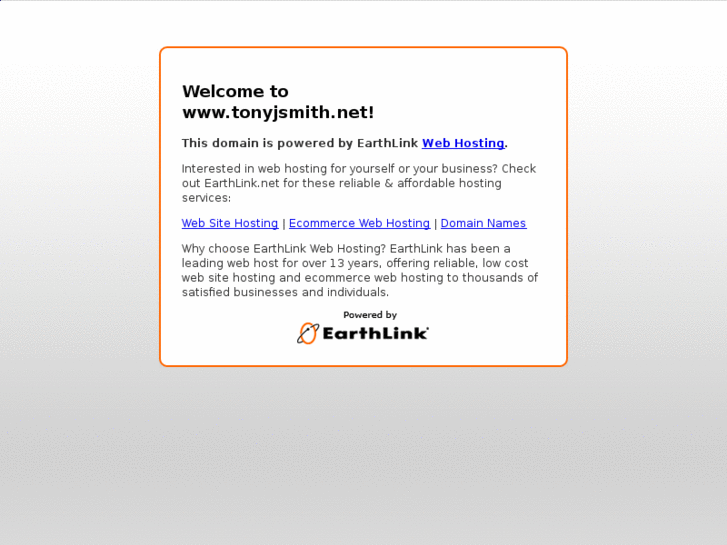 Welcome to www.tonyjsmith.net!

This domain is powered by EarthLink Web Hosting.

Interested in web hosting for yourself or your business? Check out EarthLink.net for these reliable & affordable hosting services:

Web Site Hosting | Ecommerce Web Hosting | Domain Names

Why choose EarthLink Web Hosting? EarthLink has been a leading web host for over 13 years, offering reliable, low cost web site hosting and ecommerce web hosting to thousands of satisfied businesses and individuals.

Powered by
EarthLink